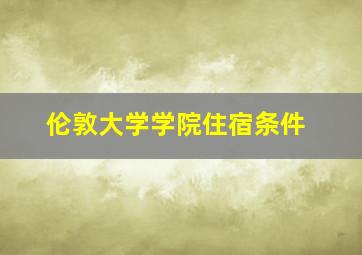 伦敦大学学院住宿条件